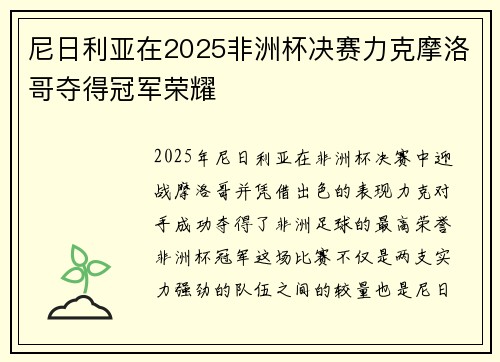 尼日利亚在2025非洲杯决赛力克摩洛哥夺得冠军荣耀

2025年尼日利亚在非洲杯决赛中迎战摩洛哥并凭借出色的表现力克对手成功夺得了非洲足球的最高荣誉非洲杯冠军这场比赛不仅是两支实力强劲的队伍之间的较量也是尼日